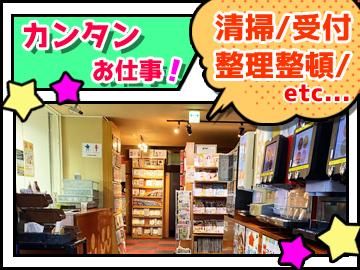 カンタン
お仕事！

清掃/受付
整理整頓/
etc...